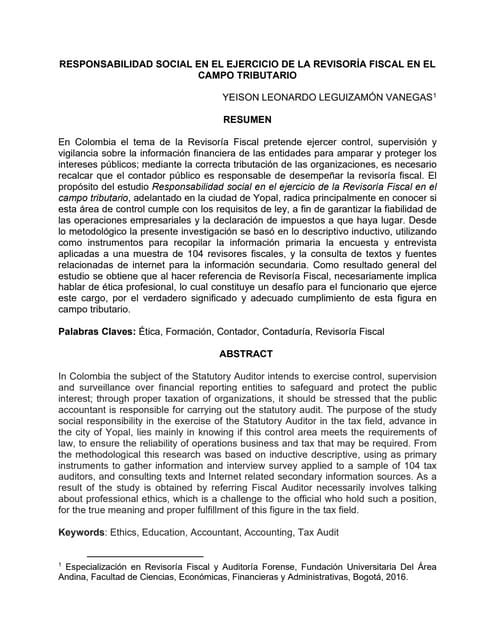 RESPONSABILIDAD SOCIAL EN EL EJERCICIO DE LA REVISORÍA FISCAL EN EL CAMPO TRIBUTARIO

YEISON LEONARDO LEGUIZAMÓN VANEGAS$^1$

RESUMEN

En Colombia el tema de la Revisoría Fiscal pretende ejercer control, supervisión y vigilancia sobre la información financiera de las entidades para amparar y proteger los intereses públicos; mediante la correcta tributación de las organizaciones, es necesario recalcar que el contador público es responsable de desempeñar la revisoría fiscal. El propósito del estudio Responsabilidad social en el ejercicio de la Revisoría Fiscal en el campo tributario, adelantado en la ciudad de Yopal, radica principalmente en conocer si esta área de control cumple con los requisitos de ley, a fin de garantizar la fiabilidad de las operaciones empresariales y la declaración de impuestos a que haya lugar. Desde lo metodológico la presente investigación se basó en lo descriptivo inductivo, utilizando como instrumentos para recopilar la información primaria la encuesta y entrevista aplicadas a una muestra de 104 revisores fiscales, y la consulta de textos y fuentes relacionadas de internet para la información secundaria. Como resultado general del estudio se obtiene que al hacer referencia de Revisoría Fiscal, necesariamente implica hablar de ética profesional, lo cual constituye un desafío para el funcionario que ejerce este cargo, por el verdadero significado y adecuado cumplimiento de esta figura en campo tributario.

Palabras Claves: Ética, Formación, Contador, Contaduría, Revisoría Fiscal

ABSTRACT

In Colombia the subject of the Statutory Auditor intends to exercise control, supervision and surveillance over financial reporting entities to safeguard and protect the public interest; through proper taxation of organizations, it should be stressed that the public accountant is responsible for carrying out the statutory audit. The purpose of the study social responsibility in the exercise of the Statutory Auditor in the tax field, advance in the city of Yopal, lies mainly in knowing if this control area meets the requirements of law, to ensure the reliability of operations business and tax that may be required. From the methodological this research was based on inductive descriptive, using as primary instruments to gather information and interview survey applied to a sample of 104 tax auditors, and consulting texts and Internet related secondary information sources. As a result of the study is obtained by referring Fiscal Auditor necessarily involves talking about professional ethics, which is a challenge to the official who hold such a position, for the true meaning and proper fulfillment of this figure in the tax field.

Keywords: Ethics, Education, Accountant, Accounting, Tax Audit

$^1$ Especialización en Revisoría Fiscal y Auditoría Forense, Fundación Universitaria Del Área Andina, Facultad de Ciencias, Económicas, Financieras y Administrativas, Bogotá, 2016.